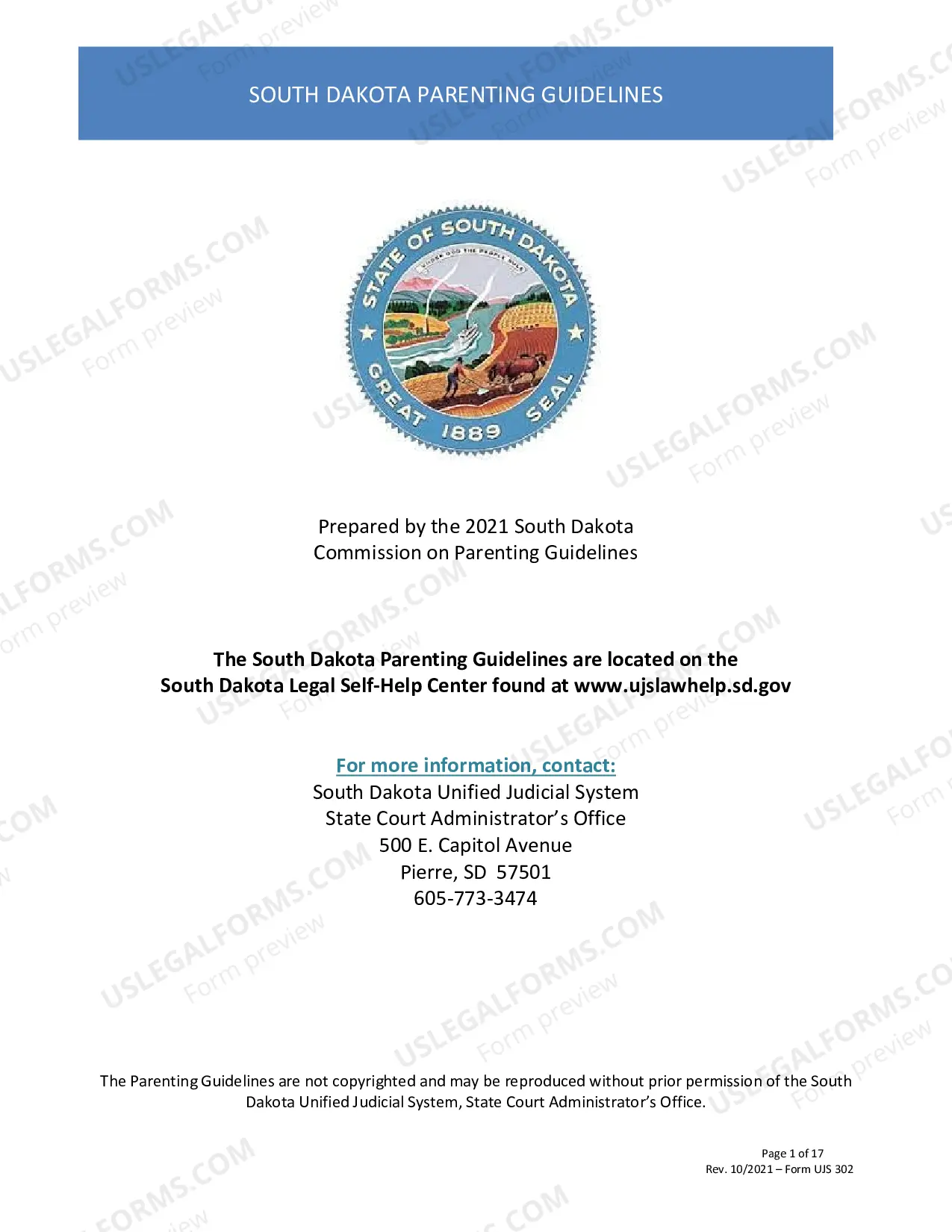 SOUTH DAKOTA PARENTING GUIDELINES

STATE OF SOUTH DAKOTA
UNDER GOD THE PEOPLE RULE
GREAT SEAL
1889

Prepared by the 2021 South Dakota Commission on Parenting Guidelines

The South Dakota Parenting Guidelines are located on the South Dakota Legal Self-Help Center found at www.ujslawhelp.sd.gov

For more information, contact:
South Dakota Unified Judicial System
State Court Administrator's Office
500 E. Capitol Avenue
Pierre, SD 57501
605-773-3474

The Parenting Guidelines are not copyrighted and may be reproduced without prior permission of the South Dakota Unified Judicial System, State Court Administrator's Office.

Page 1 of 17
Rev. 10/2021 – Form UJS 302

USLEGALFORMS.COM Form preview